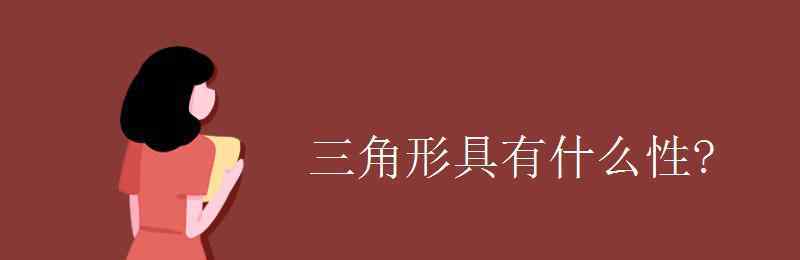 三角形具有什么性?